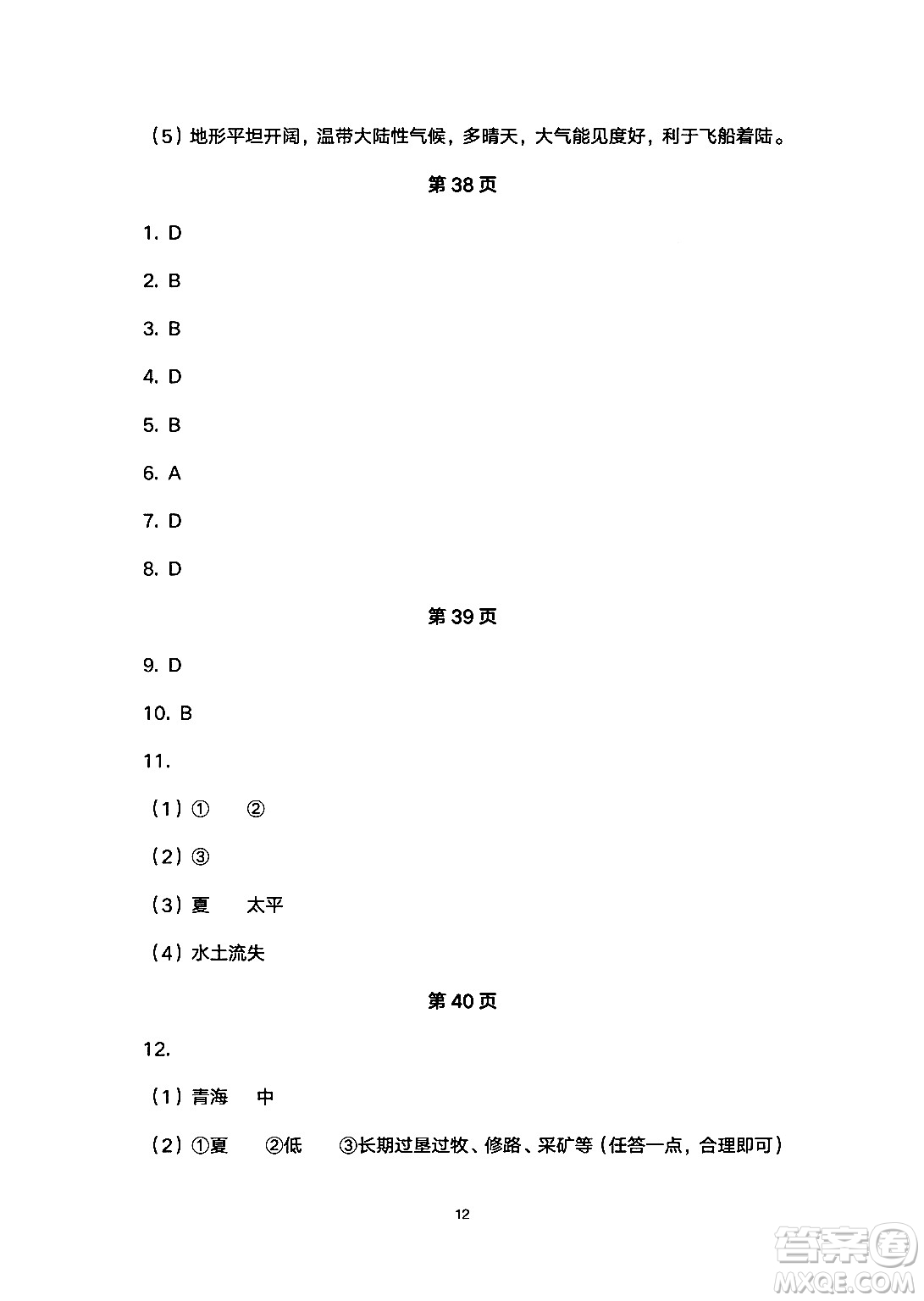 （5）地形平坦开阔，温带大陆性气候，多晴天，大气能见度好，利于飞船着陆。

第 38 页

1. D

2. B

3. B

4. D

5. B

6. A

7. D

8. D

第 39 页

9. D

10. B

11.

（1）①　②

（2）③

（3）夏　太平

（4）水土流失

第 40 页

12.

（1）青海　中

（2）①夏　②低　③长期过垦过牧、修路、采矿等（任答一点，合理即可）

12

答案圈 MXQE.COM